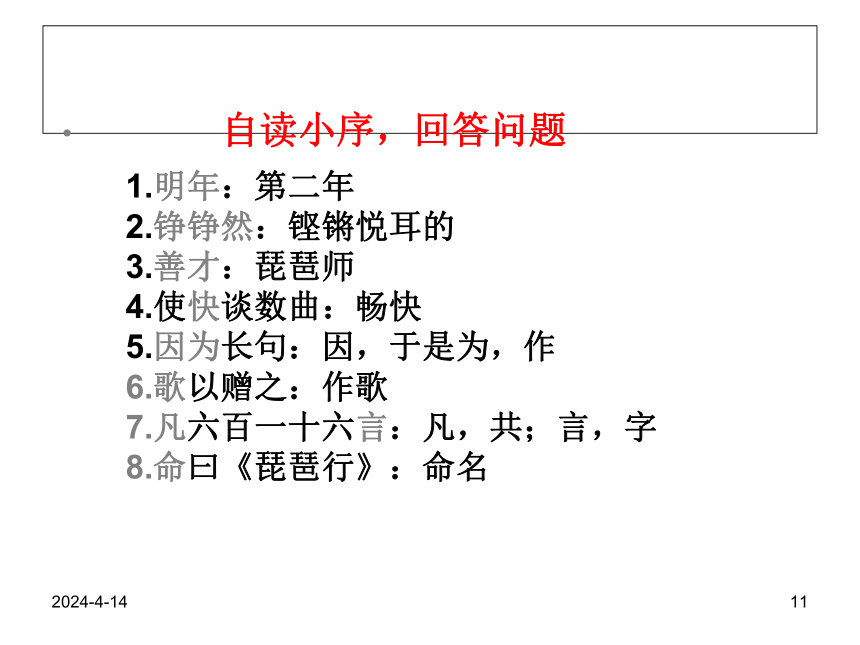 自读小序，回答问题

1.明年：第二年
2.铮铮然：铿锵悦耳的
3.善才：琵琶师
4.使快谈数曲：畅快
5.因为长句：因，于是为，作
6.歌以赠之：作歌
7.凡六百一十六言：凡，共；言，字
8.命曰《琵琶行》：命名

2024-4-14

11